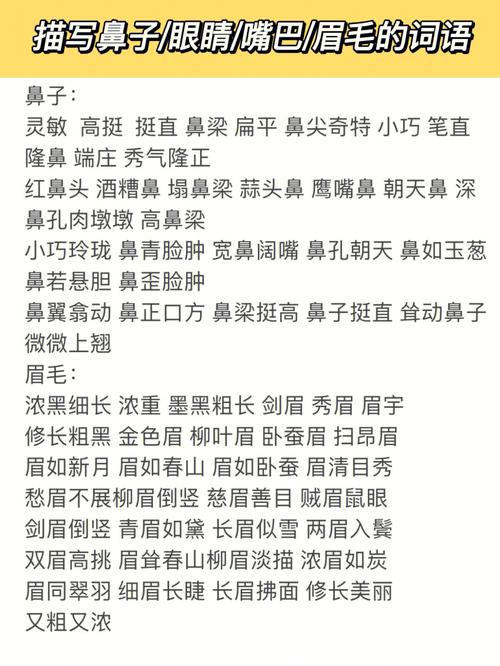 描写鼻子/眼睛/嘴巴/眉毛的词语

鼻子：
灵敏 高挺 挺直 鼻梁 扁平 鼻尖奇特 小巧 笔直 隆鼻 端庄 秀气隆正
红鼻头 酒糟鼻 塌鼻梁 蒜头鼻 鹰嘴鼻 朝天鼻 深鼻孔肉墩墩 高鼻梁
小巧玲珑 鼻青脸肿 宽鼻阔嘴 鼻孔朝天 鼻如玉葱 鼻若悬胆 鼻歪脸肿
鼻翼翕动 鼻正口方 鼻梁挺高 鼻子挺直 耸动鼻子 微微上翘
眉毛：
浓黑细长 浓重 墨黑粗长 剑眉 秀眉 眉宇
修长粗黑 金色眉 柳叶眉 卧蚕眉 扫昂眉
眉如新月 眉如春山 眉如卧蚕 眉清目秀
愁眉不展柳眉倒竖 慈眉善目 贼眉鼠眼
剑眉倒竖 青眉如黛 长眉似雪 两眉入鬓
双眉高挑 眉耸春山柳眉淡描 浓眉如炭
眉同翠羽 细眉长睫 长眉拂面 修长美丽
又粗又浓